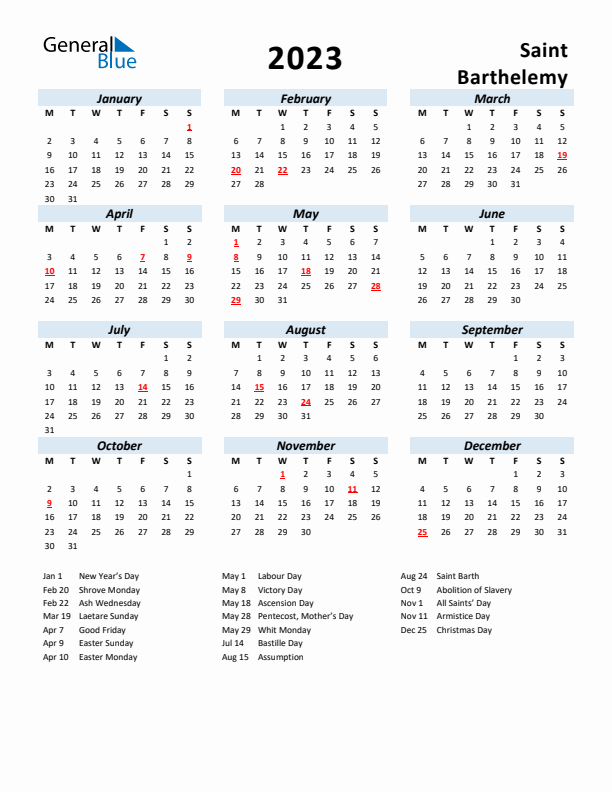 General Blue

2023

Saint Barthelemy

January

| M | T | W | T | F | S | S |
|---|---|---|---|---|---|---|
| | | | | | | 1 |
| 2 | 3 | 4 | 5 | 6 | 7 | 8 |
| 9 | 10 | 11 | 12 | 13 | 14 | 15 |
| 16 | 17 | 18 | 19 | 20 | 21 | 22 |
| 23 | 24 | 25 | 26 | 27 | 28 | 29 |
| 30 | 31 | | | | | |

February

| M | T | W | T | F | S | S |
|---|---|---|---|---|---|---|
| | | 1 | 2 | 3 | 4 | 5 |
| 6 | 7 | 8 | 9 | 10 | 11 | 12 |
| 13 | 14 | 15 | 16 | 17 | 18 | 19 |
| 20 | 21 | 22 | 23 | 24 | 25 | 26 |
| 27 | 28 | | | | | |

March

| M | T | W | T | F | S | S |
|---|---|---|---|---|---|---|
| | | 1 | 2 | 3 | 4 | 5 |
| 6 | 7 | 8 | 9 | 10 | 11 | 12 |
| 13 | 14 | 15 | 16 | 17 | 18 | 19 |
| 20 | 21 | 22 | 23 | 24 | 25 | 26 |
| 27 | 28 | 29 | 30 | 31 | | |

April

| M | T | W | T | F | S | S |
|---|---|---|---|---|---|---|
| | | | | | 1 | 2 |
| 3 | 4 | 5 | 6 | 7 | 8 | 9 |
| 10 | 11 | 12 | 13 | 14 | 15 | 16 |
| 17 | 18 | 19 | 20 | 21 | 22 | 23 |
| 24 | 25 | 26 | 27 | 28 | 29 | 30 |

May

| M | T | W | T | F | S | S |
|---|---|---|---|---|---|---|
| 1 | 2 | 3 | 4 | 5 | 6 | 7 |
| 8 | 9 | 10 | 11 | 12 | 13 | 14 |
| 15 | 16 | 17 | 18 | 19 | 20 | 21 |
| 22 | 23 | 24 | 25 | 26 | 27 | 28 |
| 29 | 30 | 31 | | | | |

June

| M | T | W | T | F | S | S |
|---|---|---|---|---|---|---|
| | | | 1 | 2 | 3 | 4 |
| 5 | 6 | 7 | 8 | 9 | 10 | 11 |
| 12 | 13 | 14 | 15 | 16 | 17 | 18 |
| 19 | 20 | 21 | 22 | 23 | 24 | 25 |
| 26 | 27 | 28 | 29 | 30 | | |

July

| M | T | W | T | F | S | S |
|---|---|---|---|---|---|---|
| | | | | | 1 | 2 |
| 3 | 4 | 5 | 6 | 7 | 8 | 9 |
| 10 | 11 | 12 | 13 | 14 | 15 | 16 |
| 17 | 18 | 19 | 20 | 21 | 22 | 23 |
| 24 | 25 | 26 | 27 | 28 | 29 | 30 |
| 31 | | | | | | |

August

| M | T | W | T | F | S | S |
|---|---|---|---|---|---|---|
| | 1 | 2 | 3 | 4 | 5 | 6 |
| 7 | 8 | 9 | 10 | 11 | 12 | 13 |
| 14 | 15 | 16 | 17 | 18 | 19 | 20 |
| 21 | 22 | 23 | 24 | 25 | 26 | 27 |
| 28 | 29 | 30 | 31 | | | |

September

| M | T | W | T | F | S | S |
|---|---|---|---|---|---|---|
| | | | | 1 | 2 | 3 |
| 4 | 5 | 6 | 7 | 8 | 9 | 10 |
| 11 | 12 | 13 | 14 | 15 | 16 | 17 |
| 18 | 19 | 20 | 21 | 22 | 23 | 24 |
| 25 | 26 | 27 | 28 | 29 | 30 | |

October

| M | T | W | T | F | S | S |
|---|---|---|---|---|---|---|
| | | | | | | 1 |
| 2 | 3 | 4 | 5 | 6 | 7 | 8 |
| 9 | 10 | 11 | 12 | 13 | 14 | 15 |
| 16 | 17 | 18 | 19 | 20 | 21 | 22 |
| 23 | 24 | 25 | 26 | 27 | 28 | 29 |
| 30 | 31 | | | | | |

November

| M | T | W | T | F | S | S |
|---|---|---|---|---|---|---|
| | | 1 | 2 | 3 | 4 | 5 |
| 6 | 7 | 8 | 9 | 10 | 11 | 12 |
| 13 | 14 | 15 | 16 | 17 | 18 | 19 |
| 20 | 21 | 22 | 23 | 24 | 25 | 26 |
| 27 | 28 | 29 | 30 | | | |

December

| M | T | W | T | F | S | S |
|---|---|---|---|---|---|---|
| | | | | 1 | 2 | 3 |
| 4 | 5 | 6 | 7 | 8 | 9 | 10 |
| 11 | 12 | 13 | 14 | 15 | 16 | 17 |
| 18 | 19 | 20 | 21 | 22 | 23 | 24 |
| 25 | 26 | 27 | 28 | 29 | 30 | 31 |

Jan 1 New Year's Day
Feb 20 Shrove Monday
Feb 22 Ash Wednesday
Mar 19 Laetare Sunday
Apr 7 Good Friday
Apr 9 Easter Sunday
Apr 10 Easter Monday

May 1 Labour Day
May 8 Victory Day
May 18 Ascension Day
May 28 Pentecost, Mother's Day
May 29 Whit Monday
Jul 14 Bastille Day
Aug 15 Assumption

Aug 24 Saint Barth
Oct 9 Abolition of Slavery
Nov 1 All Saints' Day
Nov 11 Armistice Day
Dec 25 Christmas Day